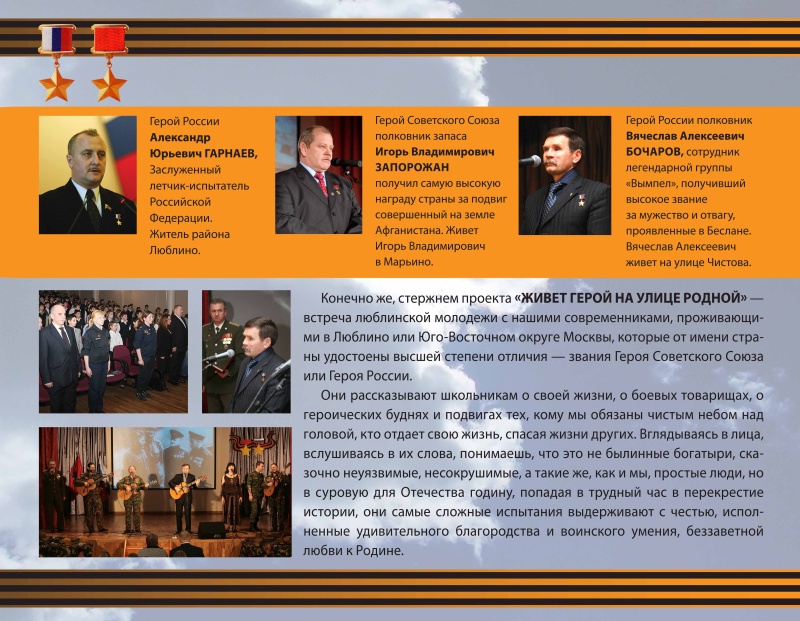 Герой России **Александр Юрьевич ГАРНАЕВ,** Заслуженный летчик-испытатель Российской Федерации. Житель района Люблино.

Герой Советского Союза полковник запаса **Игорь Владимирович ЗАПОРОЖАН** получил самую высокую награду страны за подвиг совершенный на земле Афганистана. Живет Игорь Владимирович в Марьино.

Герой России полковник **Вячеслав Алексеевич БОЧАРОВ,** сотрудник легендарной группы «Вымпел», получивший высокое звание за мужество и отвагу, проявленные в Беслане. Вячеслав Алексеевич живет на улице Чистова.

Конечно же, стержнем проекта **«ЖИВЕТ ГЕРОЙ НА УЛИЦЕ РОДНОЙ»** — встреча люблинской молодежи с нашими современниками, проживающими в Люблино или Юго-Восточном округе Москвы, которые от имени страны удостоены высшей степени отличия — звания Героя Советского Союза или Героя России.

Они рассказывают школьникам о своей жизни, о боевых товарищах, о героических буднях и подвигах тех, кому мы обязаны чистым небом над головой, кто отдает свою жизнь, спасая жизни других. Вглядываясь в лица, вслушиваясь в их слова, понимаешь, что это не былинные богатыри, сказочно неуязвимые, несокрушимые, а такие же, как и мы, простые люди, но в суровую для Отечества годину, попадая в трудный час в перекрестие истории, они самые сложные испытания выдерживают с честью, исполненные удивительного благородства и воинского умения, беззаветной любви к Родине.